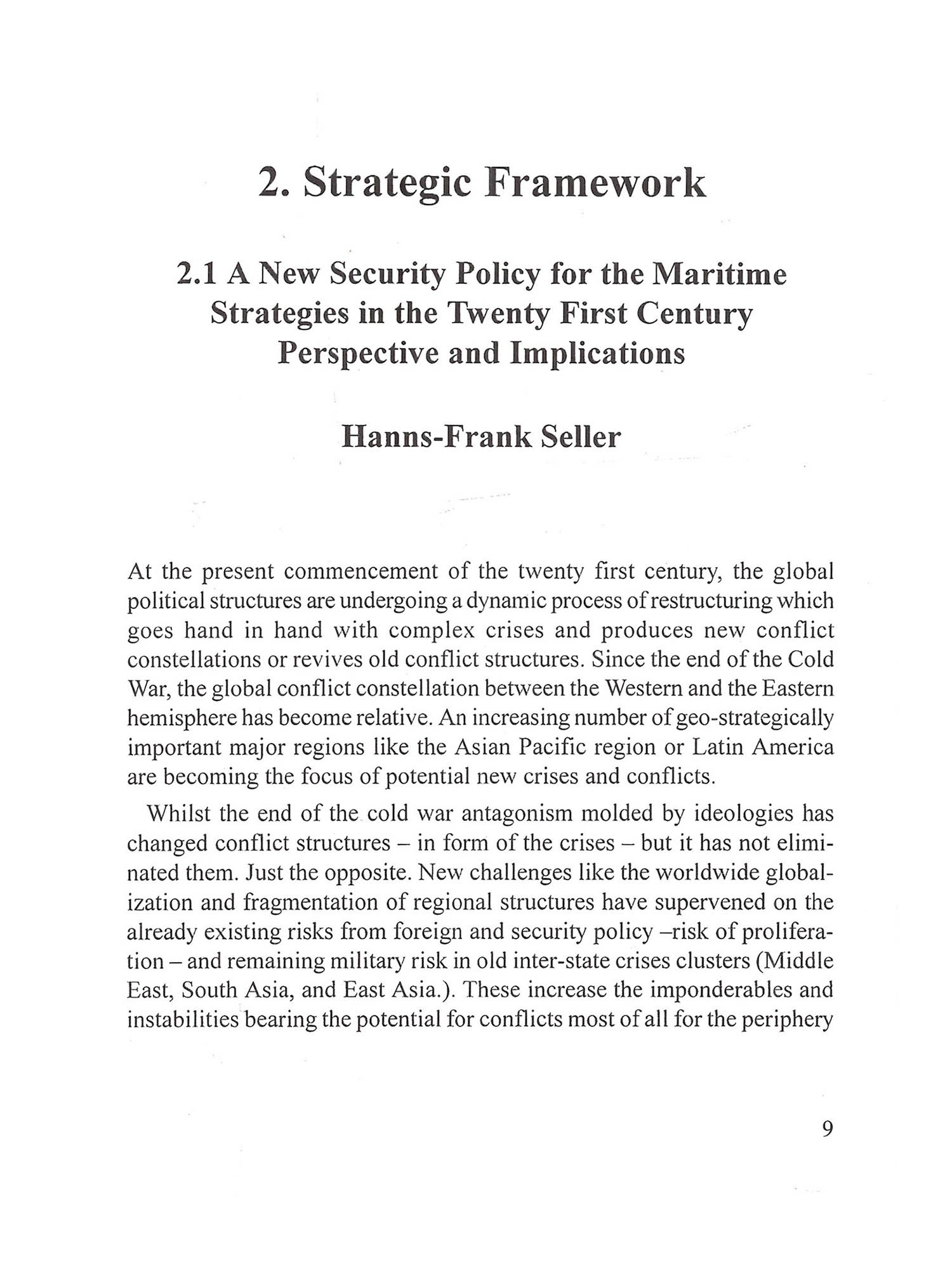 2. Strategic Framework

2.1 A New Security Policy for the Maritime Strategies in the Twenty First Century Perspective and Implications

Hanns-Frank Seller

At the present commencement of the twenty first century, the global political structures are undergoing a dynamic process of restructuring which goes hand in hand with complex crises and produces new conflict constellations or revives old conflict structures. Since the end of the Cold War, the global conflict constellation between the Western and the Eastern hemisphere has become relative. An increasing number of geo-strategically important major regions like the Asian Pacific region or Latin America are becoming the focus of potential new crises and conflicts.

Whilst the end of the cold war antagonism molded by ideologies has changed conflict structures – in form of the crises – but it has not eliminated them. Just the opposite. New challenges like the worldwide globalization and fragmentation of regional structures have supervened on the already existing risks from foreign and security policy –risk of proliferation – and remaining military risk in old inter-state crises clusters (Middle East, South Asia, and East Asia.). These increase the imponderables and instabilities bearing the potential for conflicts most of all for the periphery

9